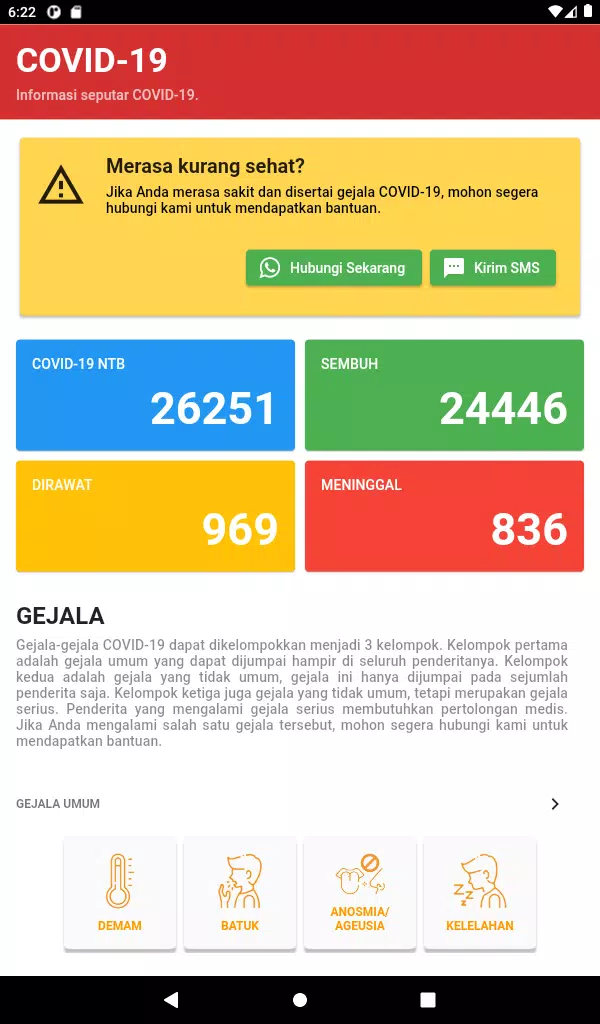 6:22

COVID-19
Informasi seputar COVID-19.

Merasa kurang sehat?
Jika Anda merasa sakit dan disertai gejala COVID-19, mohon segera hubungi kami untuk mendapatkan bantuan.

Hubungi Sekarang
Kirim SMS

COVID-19 NTB
26251

SEMBUH
24446

DIRAWAT
969

MENINGGAL
836

GEJALA
Gejala-gejala COVID-19 dapat dikelompokkan menjadi 3 kelompok. Kelompok pertama adalah gejala umum yang dapat dijumpai hampir di seluruh penderitanya. Kelompok kedua adalah gejala yang tidak umum, gejala ini hanya dijumpai pada sejumlah penderita saja. Kelompok ketiga juga gejala yang tidak umum, tetapi merupakan gejala serius. Penderita yang mengalami gejala serius membutuhkan pertolongan medis. Jika Anda mengalami salah satu gejala tersebut, mohon segera hubungi kami untuk mendapatkan bantuan.

GEJALA UMUM

DEMAM
BATUK
ANOSMIA/ AGEUSIA
KELELAHAN